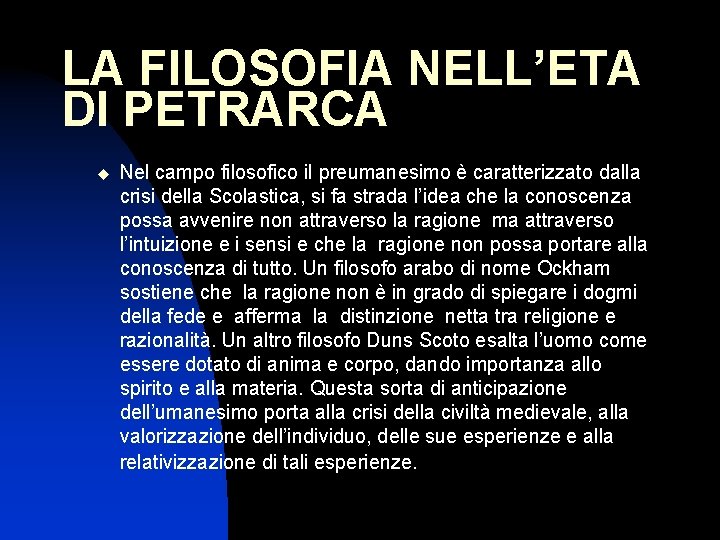 LA FILOSOFIA NELL'ETA DI PETRARCA

Nel campo filosofico il preumanesimo è caratterizzato dalla crisi della Scolastica, si fa strada l'idea che la conoscenza possa avvenire non attraverso la ragione ma attraverso l'intuizione e i sensi e che la ragione non possa portare alla conoscenza di tutto. Un filosofo arabo di nome Ockham sostiene che la ragione non è in grado di spiegare i dogmi della fede e afferma la distinzione netta tra religione e razionalità. Un altro filosofo Duns Scoto esalta l'uomo come essere dotato di anima e corpo, dando importanza allo spirito e alla materia. Questa sorta di anticipazione dell'umanesimo porta alla crisi della civiltà medievale, alla valorizzazione dell'individuo, delle sue esperienze e alla relativizzazione di tali esperienze.